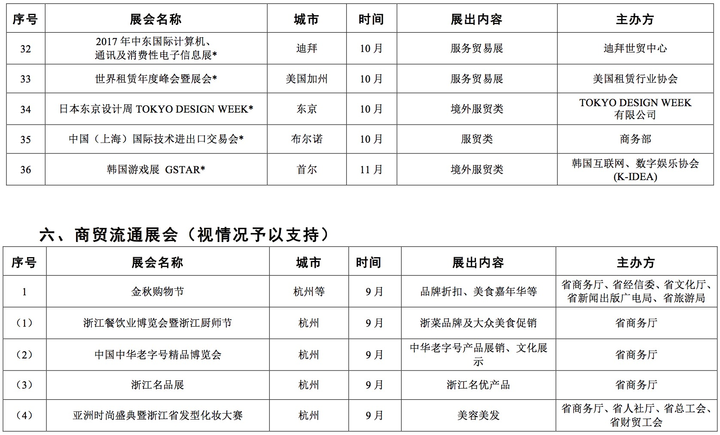 | 序号 | 展会名称 | 城市 | 时间 | 展出内容 | 主办方 |
|---|---|---|---|---|---|
| 32 | 2017 年中东国际计算机、通讯及消费性电子信息展* | 迪拜 | 10 月 | 服务贸易展 | 迪拜世贸中心 |
| 33 | 世界租赁年度峰会暨展会* | 美国加州 | 10 月 | 服务贸易展 | 美国租赁行业协会 |
| 34 | 日本东京设计周 TOKYO DESIGN WEEK* | 东京 | 10 月 | 境外服贸类 | TOKYO DESIGN WEEK 有限公司 |
| 35 | 中国（上海）国际技术进出口交易会* | 布尔诺 | 10 月 | 服贸类 | 商务部 |
| 36 | 韩国游戏展 GSTAR* | 首尔 | 11 月 | 境外服贸类 | 韩国互联网、数字娱乐协会 (K-IDEA) |

六、商贸流通展会（视情况予以支持）

| 序号 | 展会名称 | 城市 | 时间 | 展出内容 | 主办方 |
|---|---|---|---|---|---|
| 1 | 金秋购物节 | 杭州等 | 9 月 | 品牌折扣、美食嘉年华等 | 省商务厅、省经信委、省文化厅、省新闻出版广电局、省旅游局 |
| （1） | 浙江餐饮业博览会暨浙江厨师节 | 杭州 | 9 月 | 浙菜品牌及大众美食促销 | 省商务厅 |
| （2） | 中国中华老字号精品博览会 | 杭州 | 9 月 | 中华老字号产品展销、文化展示 | 省商务厅 |
| （3） | 浙江名品展 | 杭州 | 9 月 | 浙江名优产品 | 省商务厅 |
| （4） | 亚洲时尚盛典暨浙江省发型化妆大赛 | 杭州 | 9 月 | 美容美发 | 省商务厅、省人社厅、省总工会、省财贸工会 |